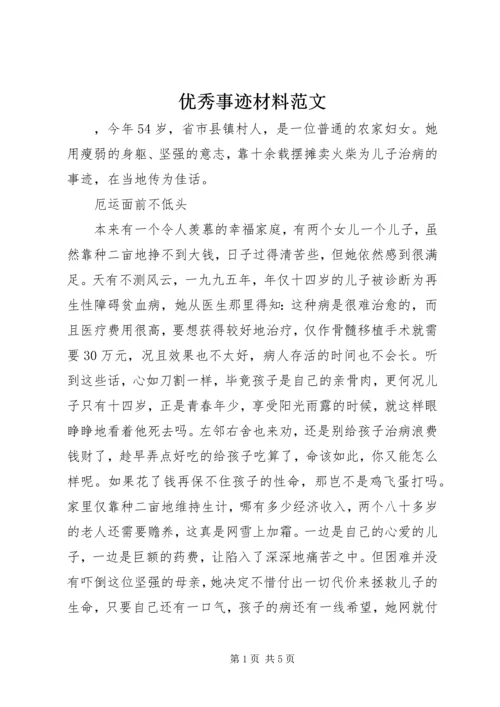 优秀事迹材料范文

，今年54岁，省市县镇村人，是一位普通的农家妇女。她用瘦弱的身躯、坚强的意志，靠十余载摆摊卖火柴为儿子治病的事迹，在当地传为佳话。

厄运面前不低头

本来有一个令人羡慕的幸福家庭，有两个女儿一个儿子，虽然靠种二亩地挣不到大钱，日子过得清苦些，但她依然感到很满足。天有不测风云，一九九五年，年仅十四岁的儿子被诊断为再生性障碍贫血病，她从医生那里得知：这种病是很难治愈的，而且医疗费用很高，要想获得较好地治疗，仅作骨髓移植手术就需要30万元，况且效果也不太好，病人存活的时间也不会长。听到这些话，心如刀割一样，毕竟孩子是自己的亲骨肉，更何况儿子只有十四岁，正是青春年少，享受阳光雨露的时候，就这样眼睁睁地看着他死去吗。左邻右舍也来劝，还是别给孩子治病浪费钱财了，趁早弄点好吃的给孩子吃算了，命该如此，你又能怎么样呢。如果花了钱再保不住孩子的性命，那岂不是鸡飞蛋打吗。家里仅靠种二亩地维持生计，哪有多少经济收入，两个八十多岁的老人还需要赡养，这真是网雪上加霜。一边是自己的心爱的儿子，一边是巨额的药费，让陷入了深深地痛苦之中。但困难并没有吓倒这位坚强的母亲，她决定不惜付出一切代价来拯救儿子的生命，只要自己还有一口气，孩子的病还有一线希望，她网就付

第1页 共5页